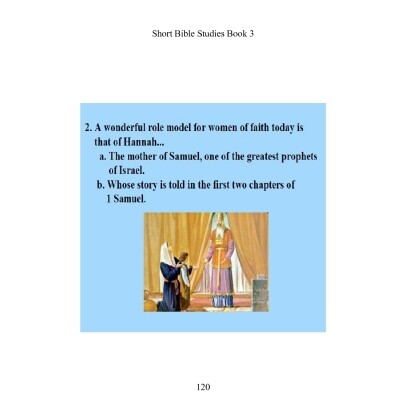 Short Bible Studies Book 3

2. A wonderful role model for women of faith today is that of Hannah...

a. The mother of Samuel, one of the greatest prophets of Israel.

b. Whose story is told in the first two chapters of 1 Samuel.

120